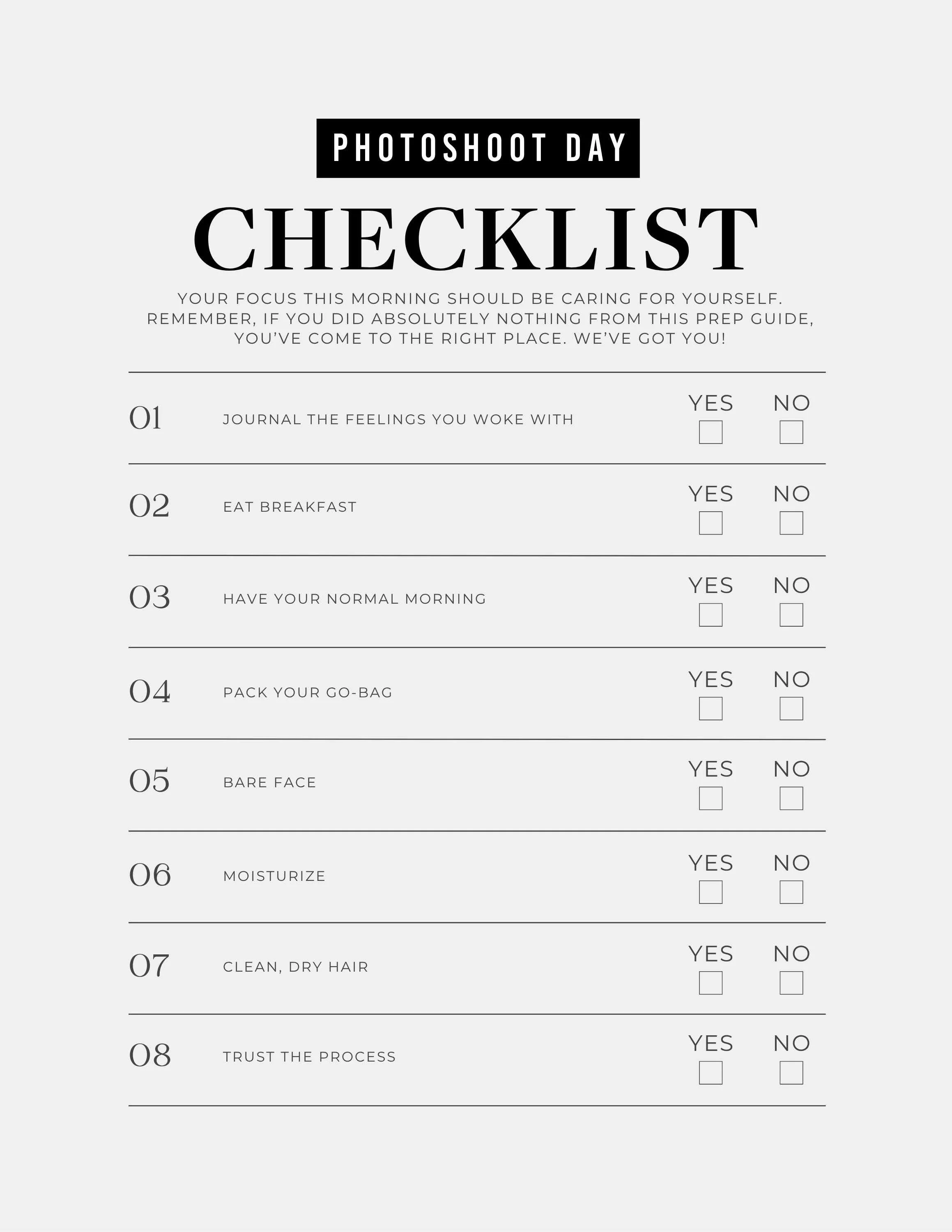 PHOTOSHOOT DAY

CHECKLIST

YOUR FOCUS THIS MORNING SHOULD BE CARING FOR YOURSELF. REMEMBER, IF YOU DID ABSOLUTELY NOTHING FROM THIS PREP GUIDE, YOU'VE COME TO THE RIGHT PLACE. WE'VE GOT YOU!

01 JOURNAL THE FEELINGS YOU WOKE WITH
YES ☐ NO ☐

02 EAT BREAKFAST
YES ☐ NO ☐

03 HAVE YOUR NORMAL MORNING
YES ☐ NO ☐

04 PACK YOUR GO-BAG
YES ☐ NO ☐

05 BARE FACE
YES ☐ NO ☐

06 MOISTURIZE
YES ☐ NO ☐

07 CLEAN, DRY HAIR
YES ☐ NO ☐

08 TRUST THE PROCESS
YES ☐ NO ☐